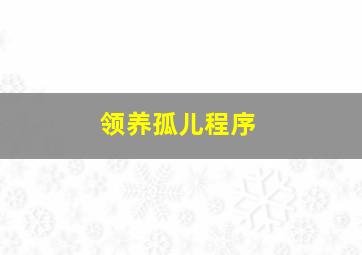 领养孤儿程序